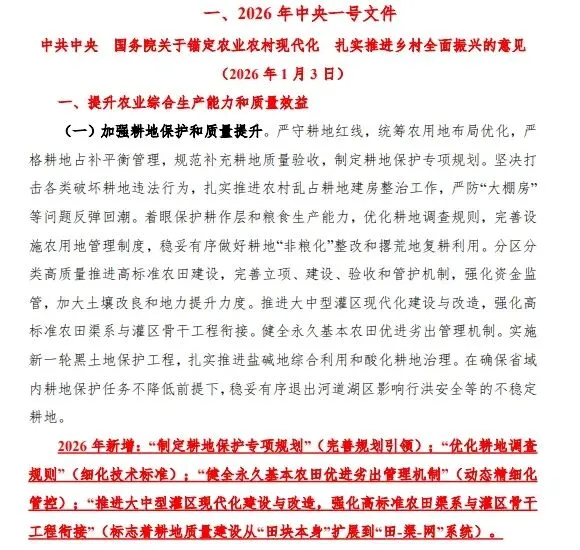 一、2026 年中央一号文件

中共中央　国务院关于锚定农业农村现代化　扎实推进乡村全面振兴的意见

（2026 年 1 月 3 日）

一、提升农业综合生产能力和质量效益

（一）加强耕地保护和质量提升。严守耕地红线，统筹农用地布局优化，严格耕地占补平衡管理，规范补充耕地质量验收，制定耕地保护专项规划。坚决打击各类破坏耕地违法行为，扎实推进农村乱占耕地建房整治工作，严防“大棚房”等问题反弹回潮。着眼保护耕作层和粮食生产能力，优化耕地调查规则，完善设施农用地管理制度，稳妥有序做好耕地“非粮化”整改和撂荒地复耕利用。分区分类高质量推进高标准农田建设，完善立项、建设、验收和管护机制，强化资金监管，加大土壤改良和地力提升力度。推进大中型灌区现代化建设与改造，强化高标准农田渠系与灌区骨干工程衔接。健全永久基本农田优进劣出管理机制。实施新一轮黑土地保护工程，扎实推进盐碱地综合利用和酸化耕地治理。在确保省域内耕地保护任务不降低前提下，稳妥有序退出河道湖区影响行洪安全等的不稳定耕地。

2026 年新增：“制定耕地保护专项规划”（完善规划引领）；“优化耕地调查规则”（细化技术标准）；“健全永久基本农田优进劣出管理机制”（动态精细化管控）；“推进大中型灌区现代化建设与改造，强化高标准农田渠系与灌区骨干工程衔接”（标志着耕地质量建设从“田块本身”扩展到“田-渠-网”系统）。